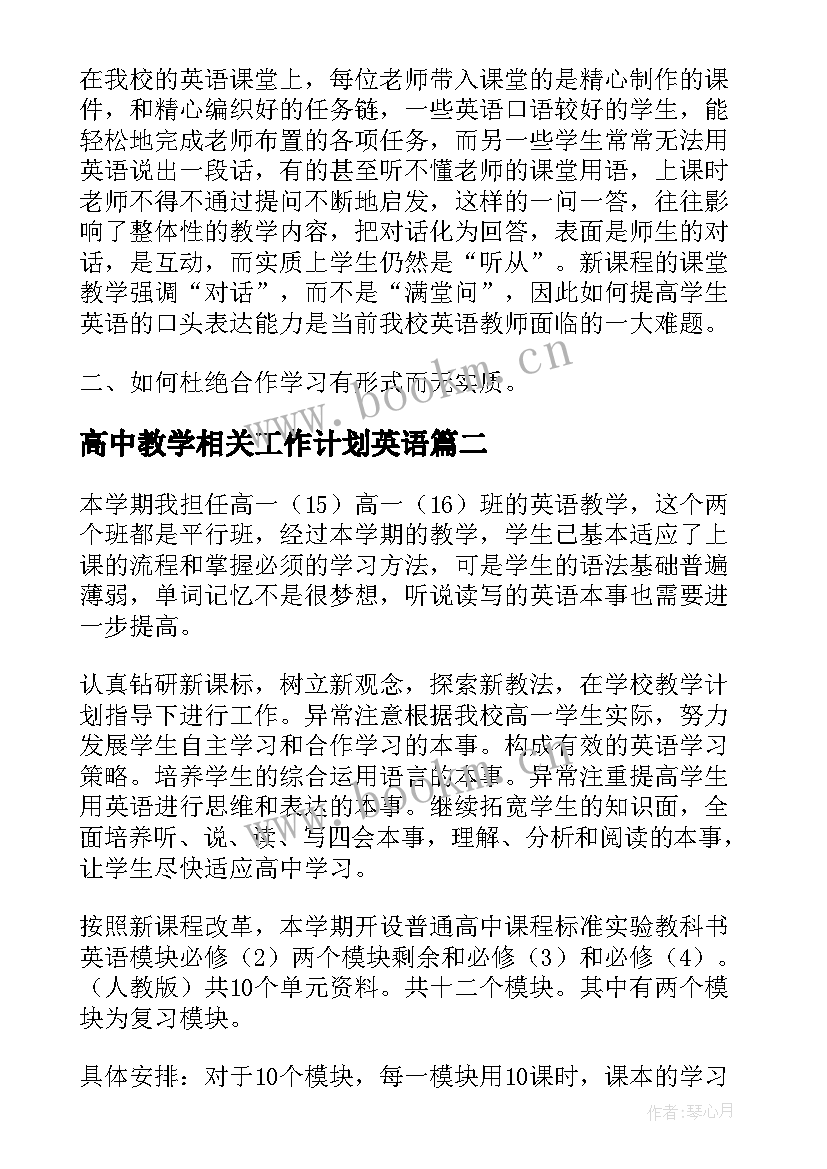 在我校的英语课堂上，每位老师带入课堂的是精心制作的课件，和精心编织好的任务链，一些英语口语较好的学生，能轻松地完成老师布置的各项任务，而另一些学生常常无法用英语说出一段话，有的甚至听不懂老师的课堂用语，上课时老师不得不通过提问不断地启发，这样的一问一答，往往影响了整体性的教学内容，把对话化为回答，表面是师生的对话，是互动，而实质上学生仍然是“听从”。新课程的课堂教学强调“对话”，而不是“满堂问”，因此如何提高学生英语的口头表达能力是当前我校英语教师面临的一大难题。

二、如何杜绝合作学习有形式而无实质。

www.bookm.cn

高中教学相关工作计划英语篇二

本学期我担任高一（15）高一（16）班的英语教学，这个两个班都是平行班，经过本学期的教学，学生已基本适应了上课的流程和掌握必须的学习方法，可是学生的语法基础普遍薄弱，单词记忆不是很梦想，听说读写的英语本事也需要进一步提高。

认真钻研新课标，树立新观念，探索新教法，在学校教学计划指导下进行工作。异常注意根据我校高一学生实际，努力发展学生自主学习和合作学习的本事。构成有效的英语学习策略。培养学生的综合运用语言的本事。异常注重提高学生用英语进行思维和表达的本事。继续拓宽学生的知识面，全面培养听、说、读、写四会本事，理解、分析和阅读的本事，让学生尽快适应高中学习。

按照新课程改革，本学期开设普通高中课程标准实验教科书英语模块必修（2）两个模块剩余和必修（3）和必修（4）。（人教版）共10个单元资料。共十二个模块。其中有两个模块为复习模块。

具体安排：对于10个模块，每一模块用10课时，课本的学习

作者：琴心月